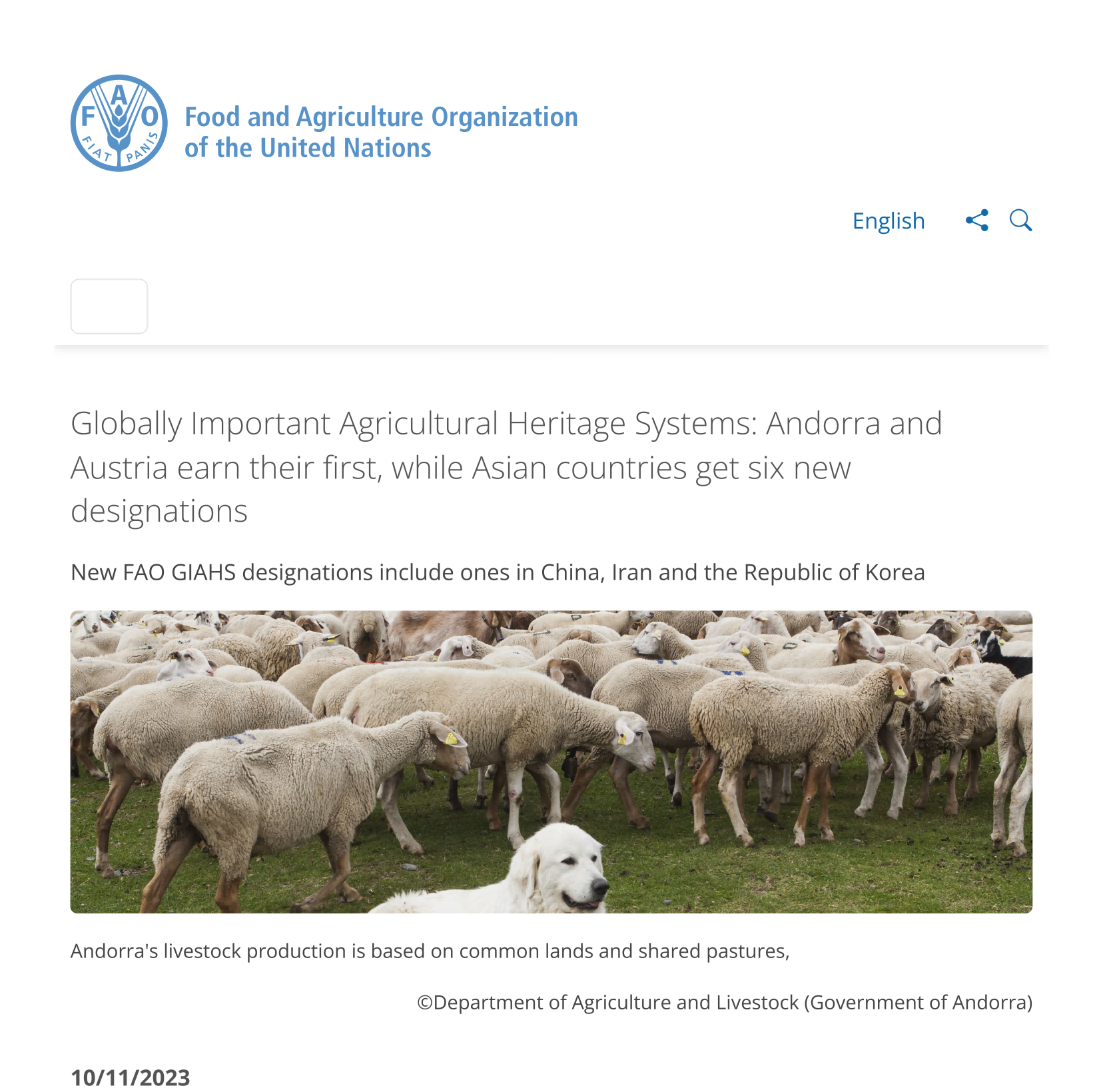 F A O
FIAT PANIS

Food and Agriculture Organization of the United Nations

English

Globally Important Agricultural Heritage Systems: Andorra and Austria earn their first, while Asian countries get six new designations

New FAO GIAHS designations include ones in China, Iran and the Republic of Korea

Andorra's livestock production is based on common lands and shared pastures,

©Department of Agriculture and Livestock (Government of Andorra)

10/11/2023